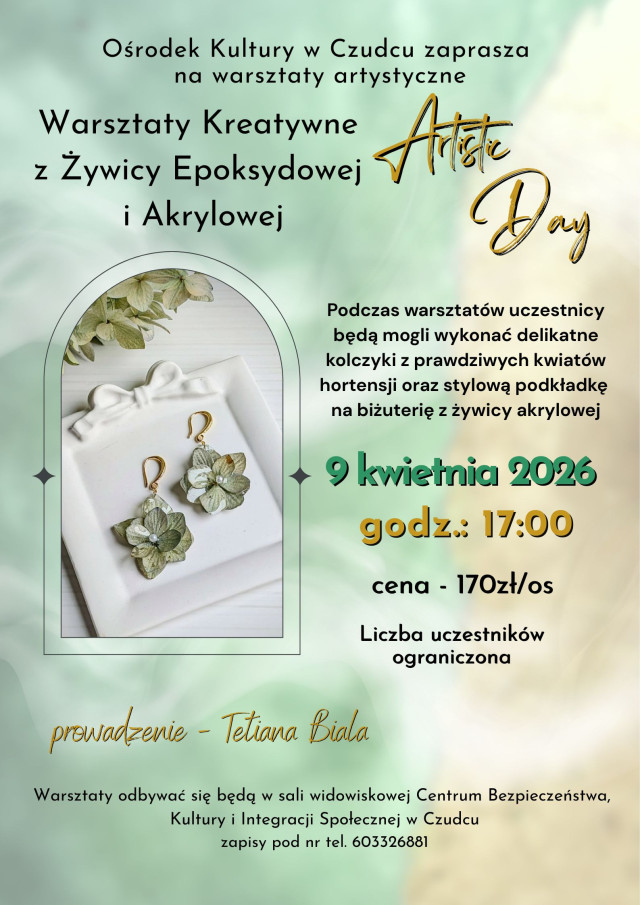 Ośrodek Kultury w Czudcu zaprasza
na warsztaty artystyczne

Warsztaty Kreatywne
z Żywicy Epoksydowej
i Akrylowej

Artistic
Day

Podczas warsztatów uczestnicy będą mogli wykonać delikatne kolczyki z prawdziwych kwiatów hortensji oraz stylową podkładkę na biżuterię z żywicy akrylowej

9 kwietnia 2026
godz.: 17:00

cena - 170zł/os

Liczba uczestników
ograniczona

prowadzenie - Tetiana Biala

Warsztaty odbywać się będą w sali widowiskowej Centrum Bezpieczeństwa, Kultury i Integracji Społecznej w Czudcu
zapisy pod nr tel. 603326881